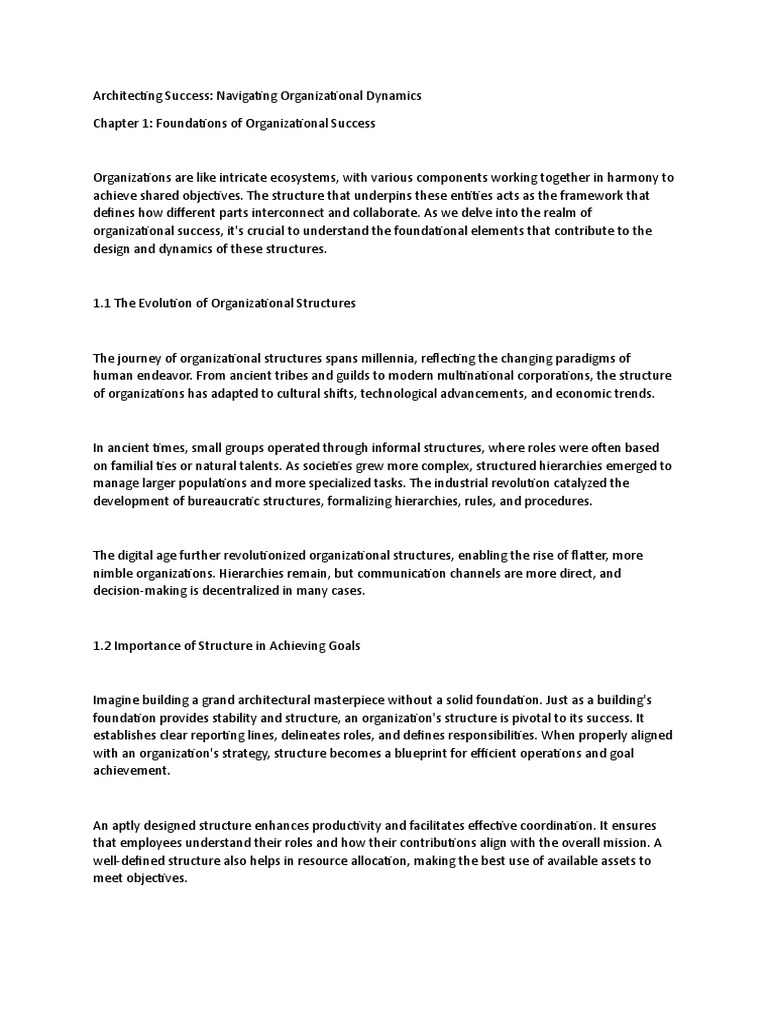 Architecting Success: Navigating Organizational Dynamics

Chapter 1: Foundations of Organizational Success

Organizations are like intricate ecosystems, with various components working together in harmony to achieve shared objectives. The structure that underpins these entities acts as the framework that defines how different parts interconnect and collaborate. As we delve into the realm of organizational success, it's crucial to understand the foundational elements that contribute to the design and dynamics of these structures.

1.1 The Evolution of Organizational Structures

The journey of organizational structures spans millennia, reflecting the changing paradigms of human endeavor. From ancient tribes and guilds to modern multinational corporations, the structure of organizations has adapted to cultural shifts, technological advancements, and economic trends.

In ancient times, small groups operated through informal structures, where roles were often based on familial ties or natural talents. As societies grew more complex, structured hierarchies emerged to manage larger populations and more specialized tasks. The industrial revolution catalyzed the development of bureaucratic structures, formalizing hierarchies, rules, and procedures.

The digital age further revolutionized organizational structures, enabling the rise of flatter, more nimble organizations. Hierarchies remain, but communication channels are more direct, and decision-making is decentralized in many cases.

1.2 Importance of Structure in Achieving Goals

Imagine building a grand architectural masterpiece without a solid foundation. Just as a building's foundation provides stability and structure, an organization's structure is pivotal to its success. It establishes clear reporting lines, delineates roles, and defines responsibilities. When properly aligned with an organization's strategy, structure becomes a blueprint for efficient operations and goal achievement.

An aptly designed structure enhances productivity and facilitates effective coordination. It ensures that employees understand their roles and how their contributions align with the overall mission. A well-defined structure also helps in resource allocation, making the best use of available assets to meet objectives.